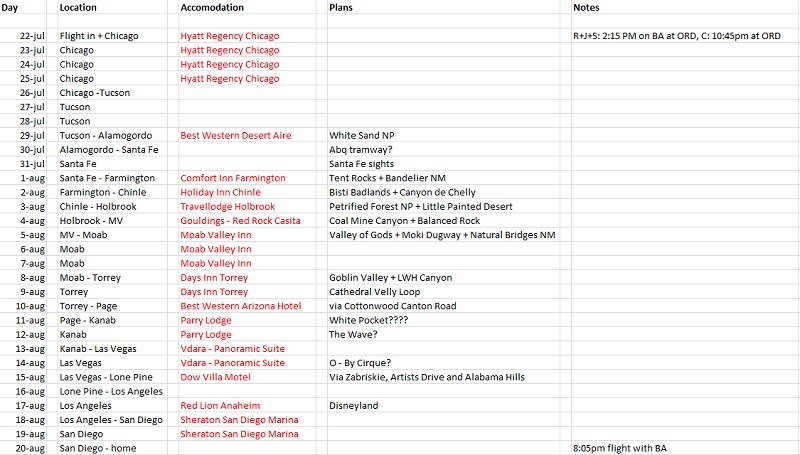 | Day | Location | Accomodation | Plans | Notes |
|---|---|---|---|---|
| 22-jul | Flight in + Chicago | Hyatt Regency Chicago | | R+J+S: 2:15 PM on BA at ORD, C: 10:45pm at ORD |
| 23-jul | Chicago | Hyatt Regency Chicago | | |
| 24-jul | Chicago | Hyatt Regency Chicago | | |
| 25-jul | Chicago | Hyatt Regency Chicago | | |
| 26-jul | Chicago -Tucson | | | |
| 27-jul | Tucson | | | |
| 28-jul | Tucson | | | |
| 29-jul | Tucson - Alamogordo | Best Western Desert Aire | White Sand NP | |
| 30-jul | Alamogordo - Santa Fe | | Abq tramway? | |
| 31-jul | Santa Fe | | Santa Fe sights | |
| 1-aug | Santa Fe - Farmington | Comfort Inn Farmington | Tent Rocks + Bandelier NM | |
| 2-aug | Farmington - Chinle | Holiday Inn Chinle | Bisti Badlands + Canyon de Chelly | |
| 3-aug | Chinle - Holbrook | Travellodge Holbrook | Petrified Forest NP + Little Painted Desert | |
| 4-aug | Holbrook - MV | Gouldings - Red Rock Casita | Coal Mine Canyon + Balanced Rock | |
| 5-aug | MV - Moab | Moab Valley Inn | Valley of Gods + Moki Dugway + Natural Bridges NM | |
| 6-aug | Moab | Moab Valley Inn | | |
| 7-aug | Moab | Moab Valley Inn | | |
| 8-aug | Moab - Torrey | Days Inn Torrey | Goblin Valley + LWH Canyon | |
| 9-aug | Torrey | Days Inn Torrey | Cathedral Velly Loop | |
| 10-aug | Torrey - Page | Best Western Arizona Hotel | via Cottonwood Canton Road | |
| 11-aug | Page - Kanab | Parry Lodge | White Pocket???? | |
| 12-aug | Kanab | Parry Lodge | The Wave? | |
| 13-aug | Kanab - Las Vegas | Vdara - Panoramic Suite | | |
| 14-aug | Las Vegas | Vdara - Panoramic Suite | O - By Cirque? | |
| 15-aug | Las Vegas - Lone Pine | Dow Villa Motel | Via Zabriskie, Artists Drive and Alabama Hills | |
| 16-aug | Lone Pine - Los Angeles | | | |
| 17-aug | Los Angeles | Red Lion Anaheim | Disneyland | |
| 18-aug | Los Angeles - San Diego | Sheraton San Diego Marina | | |
| 19-aug | San Diego | Sheraton San Diego Marina | | |
| 20-aug | San Diego - home | | | 8:05pm flight with BA |